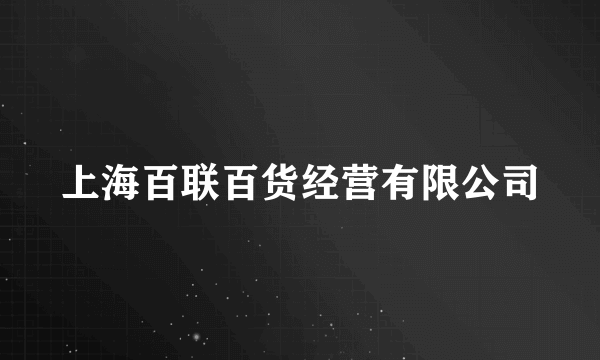 上海百联百货经营有限公司